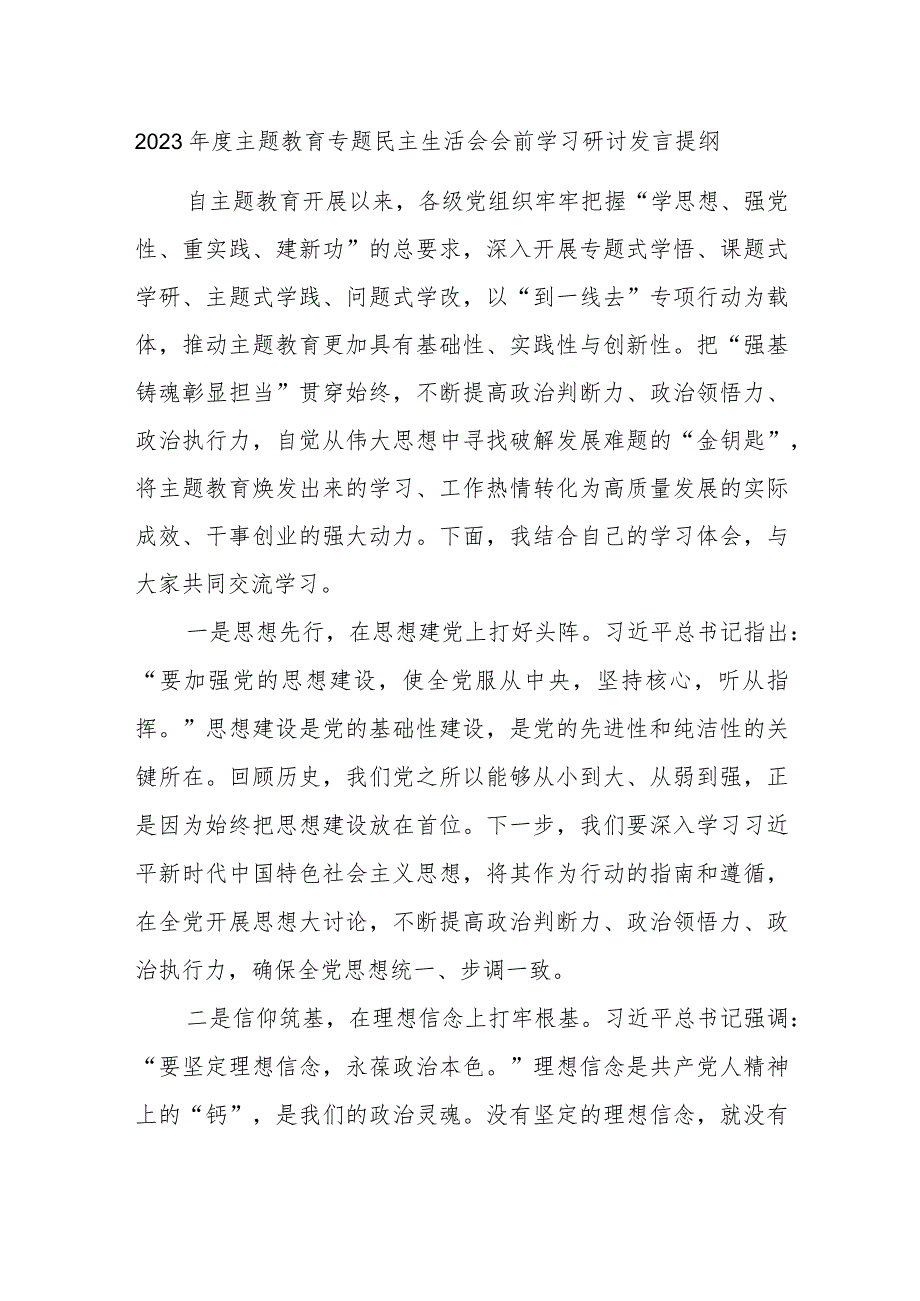 2023年度主题教育专题民主生活会会前学习研讨发言提纲

自主题教育开展以来，各级党组织牢牢把握“学思想、强党性、重实践、建新功”的总要求，深入开展专题式学悟、课题式学研、主题式学践、问题式学改，以“到一线去”专项行动为载体，推动主题教育更加具有基础性、实践性与创新性。把“强基铸魂彰显担当”贯穿始终，不断提高政治判断力、政治领悟力、政治执行力，自觉从伟大思想中寻找破解发展难题的“金钥匙”，将主题教育焕发出来的学习、工作热情转化为高质量发展的实际成效、干事创业的强大动力。下面，我结合自己的学习体会，与大家共同交流学习。

一是思想先行，在思想建党上打好头阵。习近平总书记指出：“要加强党的思想建设，使全党服从中央，坚持核心，听从指挥。”思想建设是党的基础性建设，是党的先进性和纯洁性的关键所在。回顾历史，我们党之所以能够从小到大、从弱到强，正是因为始终把思想建设放在首位。下一步，我们要深入学习习近平新时代中国特色社会主义思想，将其作为行动的指南和遵循，在全党开展思想大讨论，不断提高政治判断力、政治领悟力、政治执行力，确保全党思想统一、步调一致。

二是信仰筑基，在理想信念上打牢根基。习近平总书记强调：“要坚定理想信念，永葆政治本色。”理想信念是共产党人精神上的“钙”，是我们的政治灵魂。没有坚定的理想信念，就没有